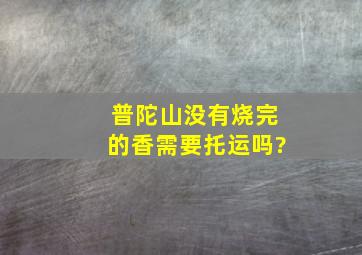 普陀山没有烧完的香需要托运吗?